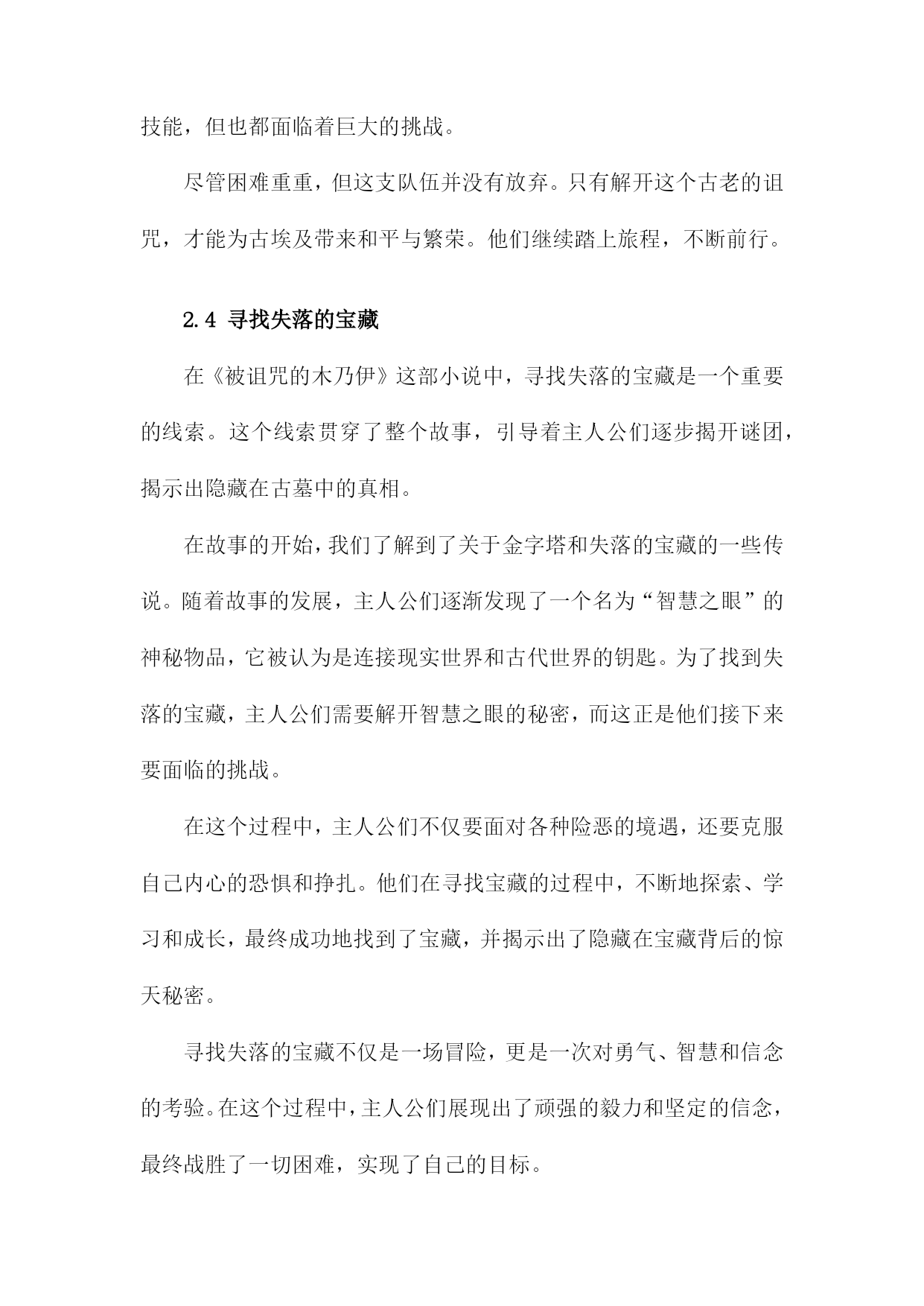 技能，但也都面临着巨大的挑战。

尽管困难重重，但这支队伍并没有放弃。只有解开这个古老的诅咒，才能为古埃及带来和平与繁荣。他们继续踏上旅程，不断前行。

2.4 寻找失落的宝藏

在《被诅咒的木乃伊》这部小说中，寻找失落的宝藏是一个重要的线索。这个线索贯穿了整个故事，引导着主人公们逐步揭开谜团，揭示出隐藏在古墓中的真相。

在故事的开始，我们了解到了关于金字塔和失落的宝藏的一些传说。随着故事的发展，主人公们逐渐发现了一个名为“智慧之眼”的神秘物品，它被认为是连接现实世界和古代世界的钥匙。为了找到失落的宝藏，主人公们需要解开智慧之眼的秘密，而这正是他们接下来要面临的挑战。

在这个过程中，主人公们不仅要面对各种险恶的境遇，还要克服自己内心的恐惧和挣扎。他们在寻找宝藏的过程中，不断地探索、学习和成长，最终成功地找到了宝藏，并揭示出了隐藏在宝藏背后的惊天秘密。

寻找失落的宝藏不仅是一场冒险，更是一次对勇气、智慧和信念的考验。在这个过程中，主人公们展现出了顽强的毅力和坚定的信念，最终战胜了一切困难，实现了自己的目标。